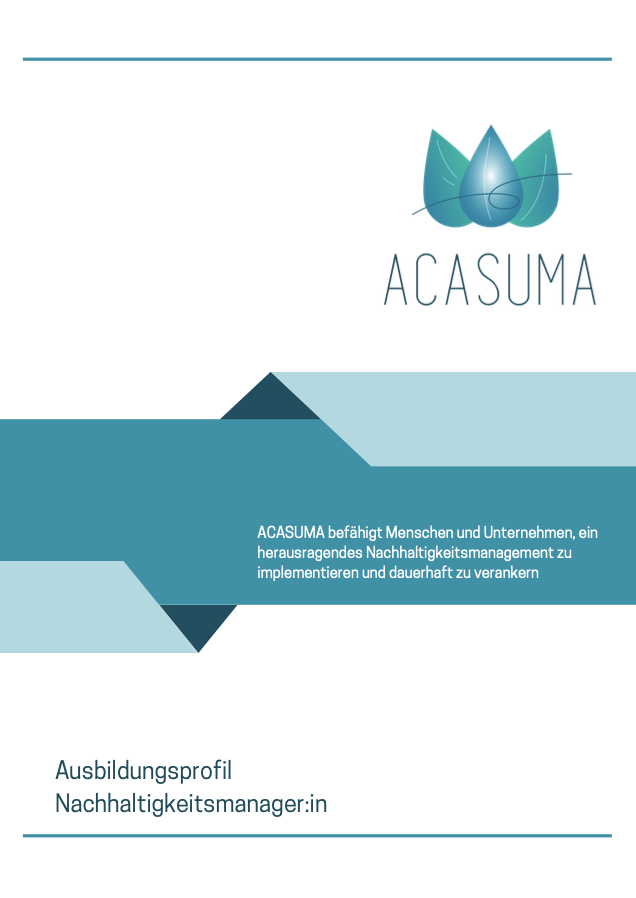 ACASUMA

ACASUMA befähigt Menschen und Unternehmen, ein herausragendes Nachhaltigkeitsmanagement zu implementieren und dauerhaft zu verankern

Ausbildungsprofil
Nachhaltigkeitsmanager:in